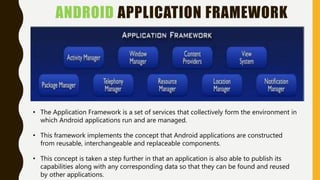 ANDROID APPLICATION FRAMEWORK

APPLICATION FRAMEWORK

Activity Manager

Window Manager

Content Providers

View System

Package Manager

Telephony Manager

Resource Manager

Location Manager

Notification Manager

• The Application Framework is a set of services that collectively form the environment in which Android applications run and are managed.

• This framework implements the concept that Android applications are constructed from reusable, interchangeable and replaceable components.

• This concept is taken a step further in that an application is also able to publish its capabilities along with any corresponding data so that they can be found and reused by other applications.